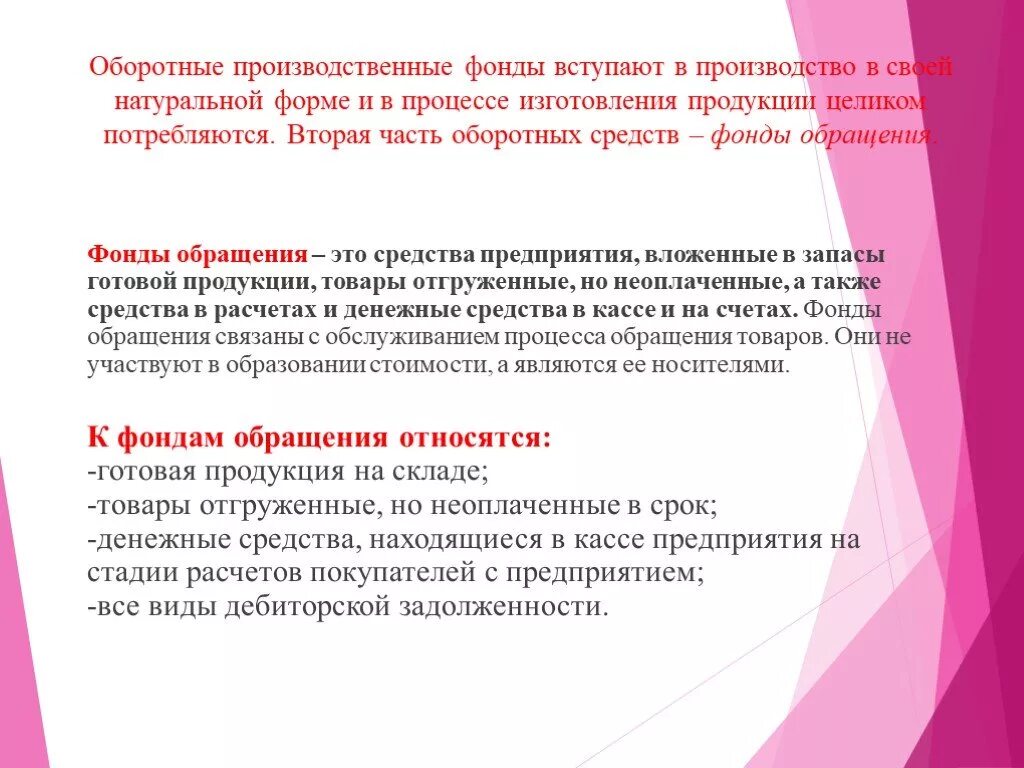 Оборотные производственные фонды вступают в производство в своей натуральной форме и в процессе изготовления продукции целиком потребляются. Вторая часть оборотных средств – фонды обращения.

Фонды обращения – это средства предприятия, вложенные в запасы готовой продукции, товары отгруженные, но неоплаченные, а также средства в расчетах и денежные средства в кассе и на счетах. Фонды обращения связаны с обслуживанием процесса обращения товаров. Они не участвуют в образовании стоимости, а являются ее носителями.

К фондам обращения относятся:
-готовая продукция на складе;
-товары отгруженные, но неоплаченные в срок;
-денежные средства, находящиеся в кассе предприятия на стадии расчетов покупателей с предприятием;
-все виды дебиторской задолженности.